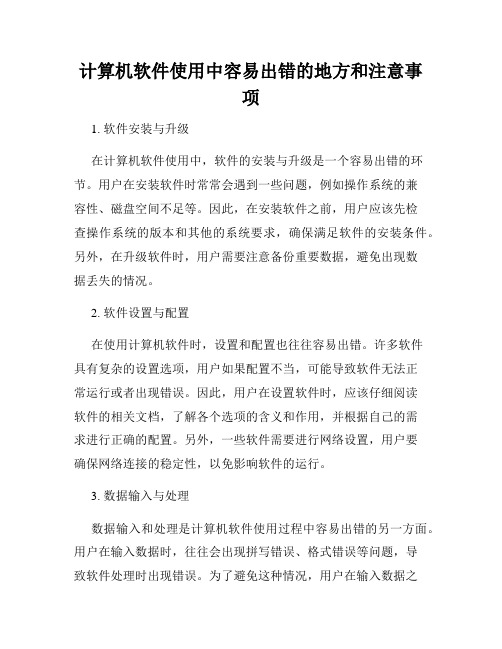 计算机软件使用中容易出错的地方和注意事项

1. 软件安装与升级

在计算机软件使用中，软件的安装与升级是一个容易出错的环节。用户在安装软件时常常会遇到一些问题，例如操作系统的兼容性、磁盘空间不足等。因此，在安装软件之前，用户应该先检查操作系统的版本和其他的系统要求，确保满足软件的安装条件。另外，在升级软件时，用户需要注意备份重要数据，避免出现数据丢失的情况。

2. 软件设置与配置

在使用计算机软件时，设置和配置也往往容易出错。许多软件具有复杂的设置选项，用户如果配置不当，可能导致软件无法正常运行或者出现错误。因此，用户在设置软件时，应该仔细阅读软件的相关文档，了解各个选项的含义和作用，并根据自己的需求进行正确的配置。另外，一些软件需要进行网络设置，用户要确保网络连接的稳定性，以免影响软件的运行。

3. 数据输入与处理

数据输入和处理是计算机软件使用过程中容易出错的另一方面。用户在输入数据时，往往会出现拼写错误、格式错误等问题，导致软件处理时出现错误。为了避免这种情况，用户在输入数据之